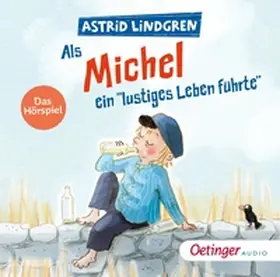 ASTRID LINDGREN

Als Michel ein "lustiges Leben führte"

Das Hörspiel

Oetinger AUDIO